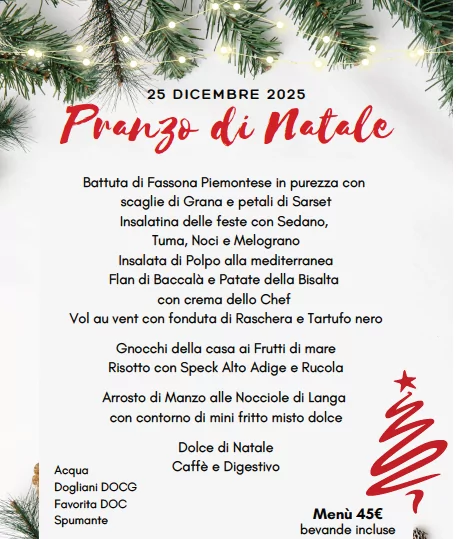 25 DICEMBRE 2025
Pranzo di Natale

Battuta di Fassona Piemontese in purezza con scaglie di Grana e petali di Sarset
Insalatina delle feste con Sedano, Tuma, Noci e Melograno
Insalata di Polpo alla mediterranea
Flan di Baccalà e Patate della Bisalta con crema dello Chef
Vol au vent con fonduta di Raschera e Tartufo nero

Gnocchi della casa ai Frutti di mare
Risotto con Speck Alto Adige e Rucola

Arrosto di Manzo alle Nocciole di Langa con contorno di mini fritto misto dolce

Dolce di Natale
Caffè e Digestivo

Acqua
Dogliani DOCG
Favorita DOC
Spumante

Menù 45€
bevande incluse